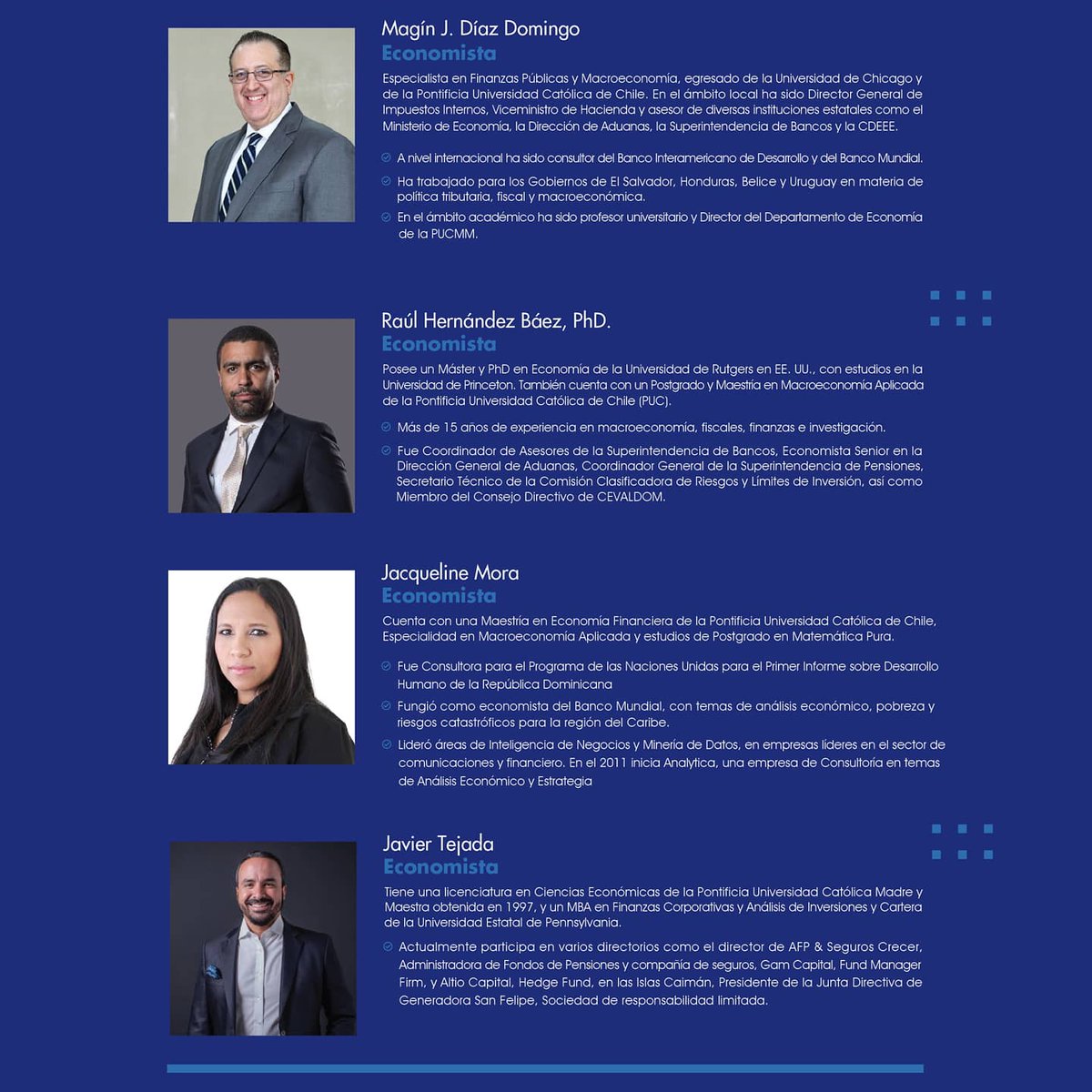 Magín J. Díaz Domingo
Economista

Especialista en Finanzas Públicas y Macroeconomía, egresado de la Universidad de Chicago y de la Pontificia Universidad Católica de Chile. En el ámbito local ha sido Director General de Impuestos Internos, Viceministro de Hacienda y asesor de diversas instituciones estatales como el Ministerio de Economía, la Dirección de Aduanas, la Superintendencia de Bancos y la CDEEE.

A nivel internacional ha sido consultor del Banco Interamericano de Desarrollo y del Banco Mundial.

Ha trabajado para los Gobiernos de El Salvador, Honduras, Belice y Uruguay en materia de política tributaria, fiscal y macroeconómica.

En el ámbito académico ha sido profesor universitario y Director del Departamento de Economía de la PUCMM.

Raúl Hernández Báez, PhD.
Economista

Posee un Máster y PhD en Economía de la Universidad de Rutgers en EE. UU., con estudios en la Universidad de Princeton. También cuenta con un Postgrado y Maestría en Macroeconomía Aplicada de la Pontificia Universidad Católica de Chile (PUC).

Más de 15 años de experiencia en macroeconomía, fiscales, finanzas e investigación.

Fue Coordinador de Asesores de la Superintendencia de Bancos, Economista Senior en la Dirección General de Aduanas, Coordinador General de la Superintendencia de Pensiones, Secretario Técnico de la Comisión Clasificadora de Riesgos y Límites de Inversión, así como Miembro del Consejo Directivo de CEVALDOM.

Jacqueline Mora
Economista

Cuenta con una Maestría en Economía Financiera de la Pontificia Universidad Católica de Chile, Especialidad en Macroeconomía Aplicada y estudios de Postgrado en Matemática Pura.

Fue Consultora para el Programa de las Naciones Unidas para el Primer Informe sobre Desarrollo Humano de la República Dominicana

Fungió como economista del Banco Mundial, con temas de análisis económico, pobreza y riesgos catastróficos para la región del Caribe.

Lideró áreas de Inteligencia de Negocios y Minería de Datos, en empresas líderes en el sector de comunicaciones y financiero. En el 2011 inicia Analytica, una empresa de Consultoría en temas de Análisis Económico y Estrategia

Javier Tejada
Economista

Tiene una licenciatura en Ciencias Económicas de la Pontificia Universidad Católica Madre y Maestra obtenida en 1997, y un MBA en Finanzas Corporativas y Análisis de Inversiones y Cartera de la Universidad Estatal de Pennsylvania.

Actualmente participa en varios directorios como el director de AFP & Seguros Crecer, Administradora de Fondos de Pensiones y compañía de seguros, Gam Capital, Fund Manager Firm, y Altio Capital, Hedge Fund, en las Islas Caimán, Presidente de la Junta Directiva de Generadora San Felipe, Sociedad de responsabilidad limitada.